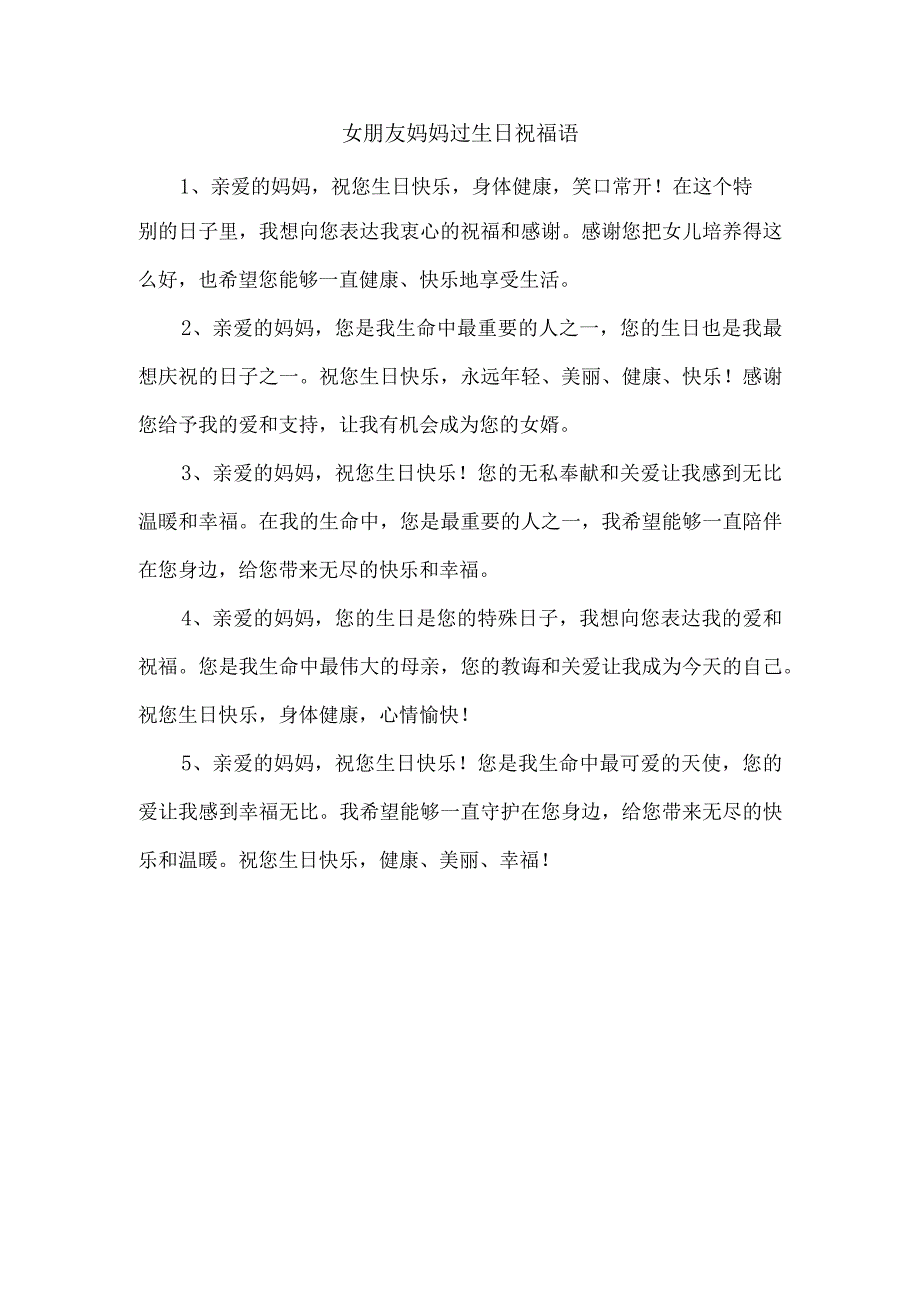 女朋友妈妈过生日祝福语

1、亲爱的妈妈，祝您生日快乐，身体健康，笑口常开！在这个特别的日子里，我想向您表达我衷心的祝福和感谢。感谢您把女儿培养得这么好，也希望您能够一直健康、快乐地享受生活。

2、亲爱的妈妈，您是我生命中最重要的人之一，您的生日也是我最想庆祝的日子之一。祝您生日快乐，永远年轻、美丽、健康、快乐！感谢您给予我的爱和支持，让我有机会成为您的女婿。

3、亲爱的妈妈，祝您生日快乐！您的无私奉献和关爱让我感到无比温暖和幸福。在我的生命中，您是最重要的人之一，我希望能够一直陪伴在您身边，给您带来无尽的快乐和幸福。

4、亲爱的妈妈，您的生日是您的特殊日子，我想向您表达我的爱和祝福。您是我生命中最伟大的母亲，您的教诲和关爱让我成为今天的自己。祝您生日快乐，身体健康，心情愉快！

5、亲爱的妈妈，祝您生日快乐！您是我生命中最可爱的天使，您的爱让我感到幸福无比。我希望能够一直守护在您身边，给您带来无尽的快乐和温暖。祝您生日快乐，健康、美丽、幸福！